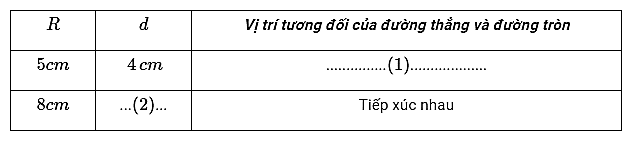 | $R$ | $d$ | Vị trí tương đối của đường thẳng và đường tròn |
|---|---|---|
| $5cm$ | $4\,cm$ | ...............(1)................... |
| $8cm$ | ...(2)... | Tiếp xúc nhau |